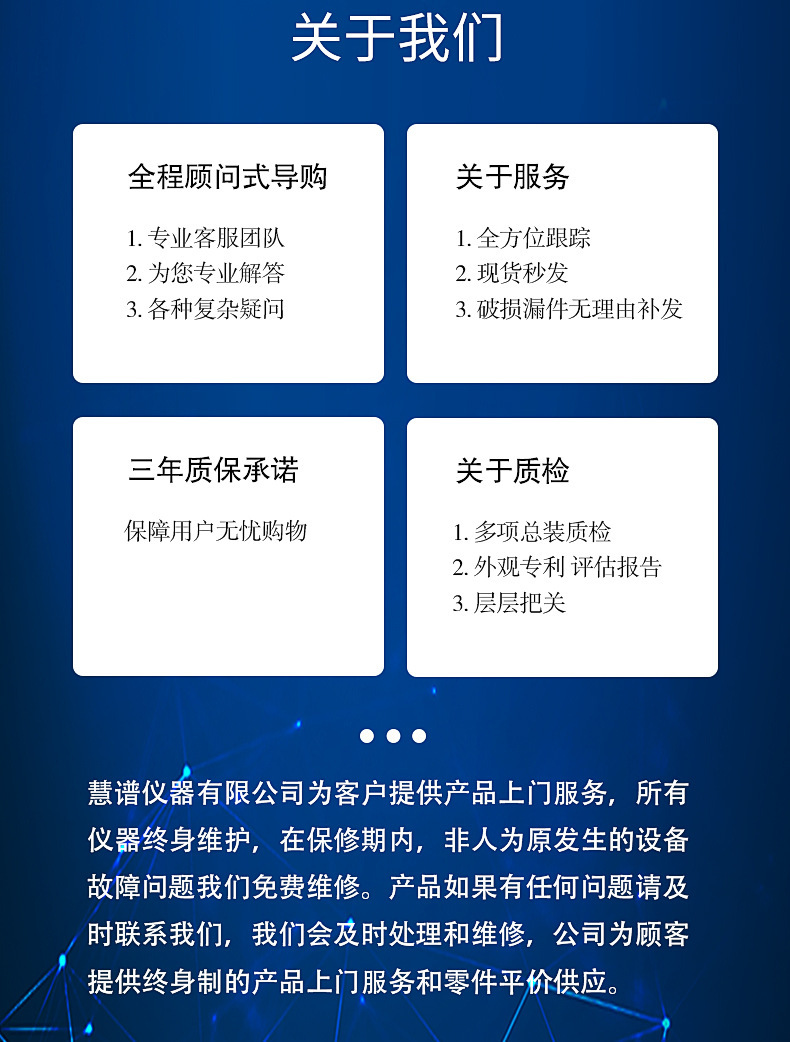 关于我们

全程顾问式导购

1.专业客服团队
2.为您专业解答
3.各种复杂疑问

关于服务

1.全方位跟踪
2.现货秒发
3.破损漏件无理由补发

三年质保承诺

保障用户无忧购物

关于质检

1.多项总装质检
2.外观专利 评估报告
3.层层把关

慧谱仪器有限公司为客户提供产品上门服务，所有仪器终身维护，在保修期内，非人为原发生的设备故障问题我们免费维修。产品如果有任何问题请及时联系我们，我们会及时处理和维修，公司为顾客提供终身制的产品上门服务和零件平价供应。